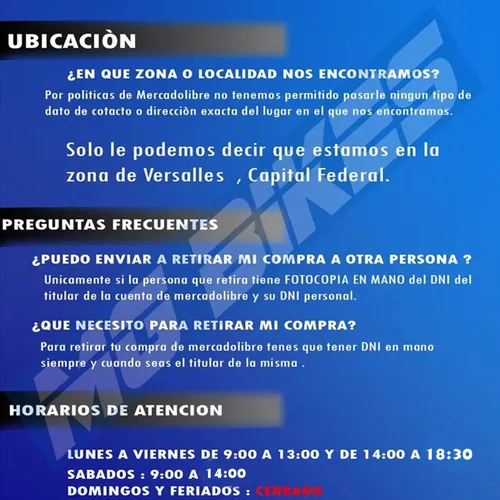 UBICACIÒN

¿EN QUE ZONA O LOCALIDAD NOS ENCONTRAMOS?

Por politicas de Mercadolibre no tenemos permitido pasarle ningun tipo de dato de cotacto o direcciòn exacta del lugar en el que nos encontramos.

Solo le podemos decir que estamos en la zona de Versalles , Capital Federal.

PREGUNTAS FRECUENTES

¿PUEDO ENVIAR A RETIRAR MI COMPRA A OTRA PERSONA ?

Unicamente si la persona que retira tiene FOTOCOPIA EN MANO del DNI del titular de la cuenta de mercadolibre y su DNI personal.

¿QUE NECESITO PARA RETIRAR MI COMPRA?

Para retirar tu compra de mercadolibre tenes que tener DNI en mano siempre y cuando seas el titular de la misma .

HORARIOS DE ATENCION

LUNES A VIERNES DE 9:00 A 13:00 Y DE 14:00 A 18:30
SABADOS : 9:00 A 14:00
DOMINGOS Y FERIADOS : CERRADO

MG BIKES